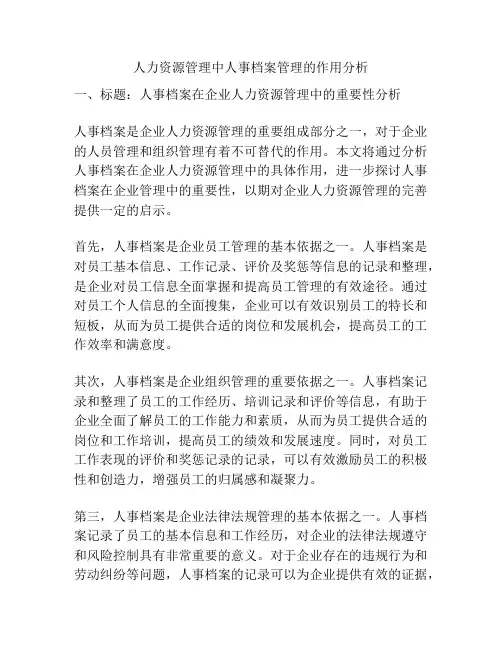 人力资源管理中人事档案管理的作用分析

一、标题：人事档案在企业人力资源管理中的重要性分析

人事档案是企业人力资源管理的重要组成部分之一，对于企业的人员管理和组织管理有着不可替代的作用。本文将通过分析人事档案在企业人力资源管理中的具体作用，进一步探讨人事档案在企业管理中的重要性，以期对企业人力资源管理的完善提供一定的启示。

首先，人事档案是企业员工管理的基本依据之一。人事档案是对员工基本信息、工作记录、评价及奖惩等信息的记录和整理，是企业对员工信息全面掌握和提高员工管理的有效途径。通过对员工个人信息的全面搜集，企业可以有效识别员工的特长和短板，从而为员工提供合适的岗位和发展机会，提高员工的工作效率和满意度。

其次，人事档案是企业组织管理的重要依据之一。人事档案记录和整理了员工的工作经历、培训记录和评价等信息，有助于企业全面了解员工的工作能力和素质，从而为员工提供合适的岗位和工作培训，提高员工的绩效和发展速度。同时，对员工工作表现的评价和奖惩记录的记录，可以有效激励员工的积极性和创造力，增强员工的归属感和凝聚力。

第三，人事档案是企业法律法规管理的基本依据之一。人事档案记录了员工的基本信息和工作经历，对企业的法律法规遵守和风险控制具有非常重要的意义。对于企业存在的违规行为和劳动纠纷等问题，人事档案的记录可以为企业提供有效的证据，